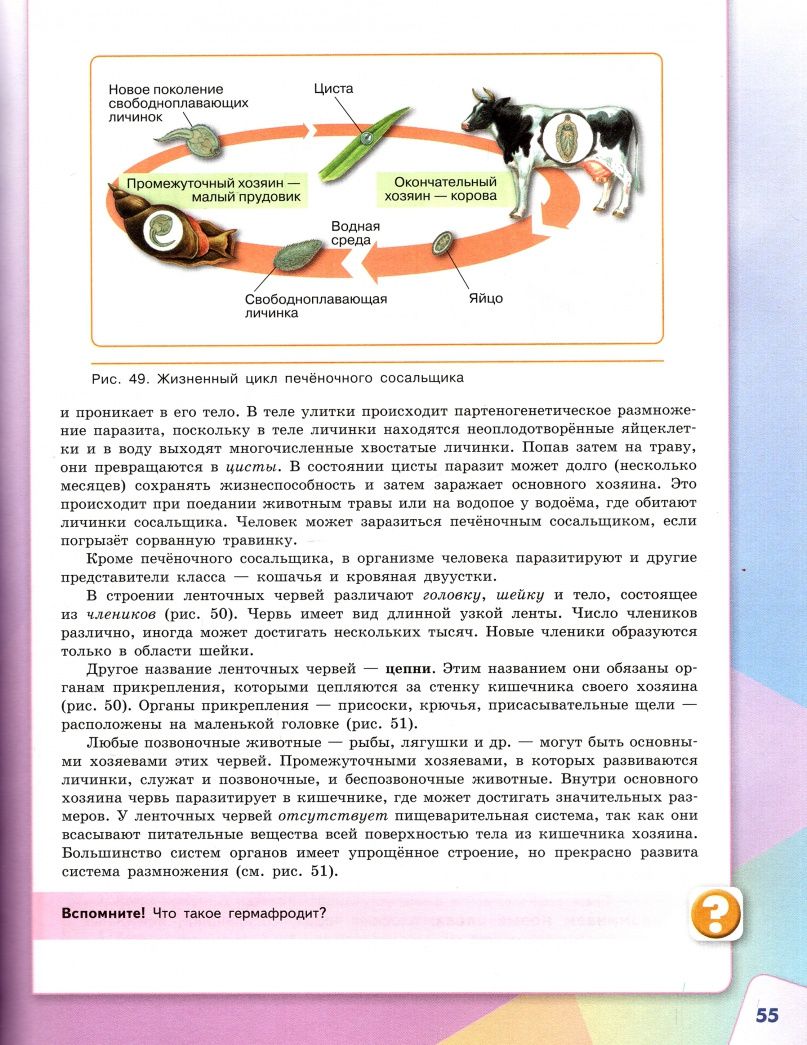 Новое поколение свободноплавающих личинок

Циста

Промежуточный хозяин — малый прудовик

Окончательный хозяин — корова

Водная среда

Свободноплавающая личинка

Яйцо

Рис. 49. Жизненный цикл печёночного сосальщика

и проникает в его тело. В теле улитки происходит партеногенетическое размножение паразита, поскольку в теле личинки находятся неоплодотворённые яйцеклетки и в воду выходят многочисленные хвостатые личинки. Попав затем на траву, они превращаются в цисты. В состоянии цисты паразит может долго (несколько месяцев) сохранять жизнеспособность и затем заражает основного хозяина. Это происходит при поедании животным травы или на водопое у водоёма, где обитают личинки сосальщика. Человек может заразиться печёночным сосальщиком, если погрызёт сорванную травинку.

Кроме печёночного сосальщика, в организме человека паразитируют и другие представители класса — кошачья и кровяная двуустки.

В строении ленточных червей различают головку, шейку и тело, состоящее из члеников (рис. 50). Червь имеет вид длинной узкой ленты. Число члеников различно, иногда может достигать нескольких тысяч. Новые членики образуются только в области шейки.

Другое название ленточных червей — цепни. Этим названием они обязаны органам прикрепления, которыми цепляются за стенку кишечника своего хозяина (рис. 50). Органы прикрепления — присоски, крючья, присасывательные щели — расположены на маленькой головке (рис. 51).

Любые позвоночные животные — рыбы, лягушки и др. — могут быть основными хозяевами этих червей. Промежуточными хозяевами, в которых развиваются личинки, служат и позвоночные, и беспозвоночные животные. Внутри основного хозяина червь паразитирует в кишечнике, где может достигать значительных размеров. У ленточных червей отсутствует пищеварительная система, так как они всасывают питательные вещества всей поверхностью тела из кишечника хозяина. Большинство систем органов имеет упрощённое строение, но прекрасно развита система размножения (см. рис. 51).

Вспомните! Что такое гермафродит?

?

55